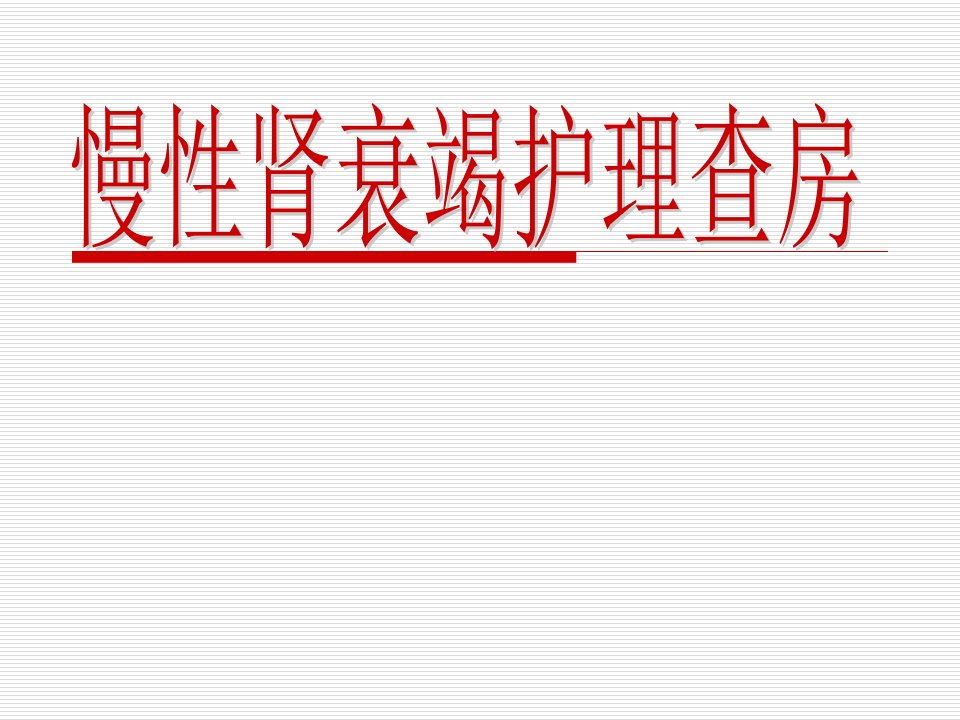 慢性肾衰竭护理查房